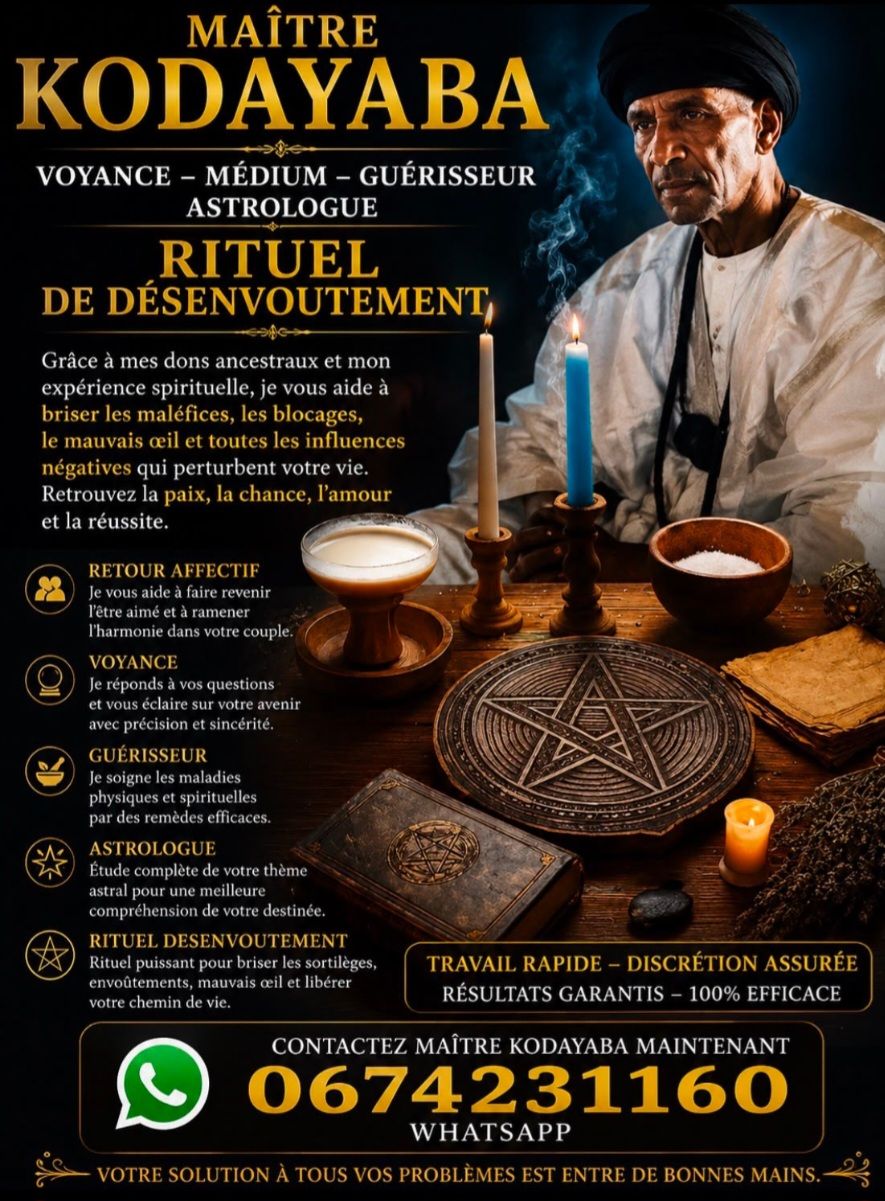 MAÎTRE
KODAYABA

VOYANCE – MÉDIUM – GUÉRISSEUR
ASTROLOGUE

RITUEL
DE DÉSENVOUTEMENT

Grâce à mes dons ancestraux et mon expérience spirituelle, je vous aide à briser les maléfices, les blocages, le mauvais œil et toutes les influences négatives qui perturbent votre vie. Retrouvez la paix, la chance, l'amour et la réussite.

RETOUR AFFECTIF
Je vous aide à faire revenir l'être aimé et à ramener l'harmonie dans votre couple.

VOYANCE
Je réponds à vos questions et vous éclaire sur votre avenir avec précision et sincérité.

GUÉRISSEUR
Je soigne les maladies physiques et spirituelles par des remèdes efficaces.

ASTROLOGUE
Étude complète de votre thème astral pour une meilleure compréhension de votre destinée.

RITUEL DESENVOUTEMENT
Rituel puissant pour briser les sortilèges, envoûtements, mauvais œil et libérer votre chemin de vie.

TRAVAIL RAPIDE – DISCRÉTION ASSURÉE
RÉSULTATS GARANTIS – 100% EFFICACE

CONTACTEZ MAÎTRE KODAYABA MAINTENANT
0674231160
WHATSAPP

VOTRE SOLUTION À TOUS VOS PROBLÈMES EST ENTRE DE BONNES MAINS.